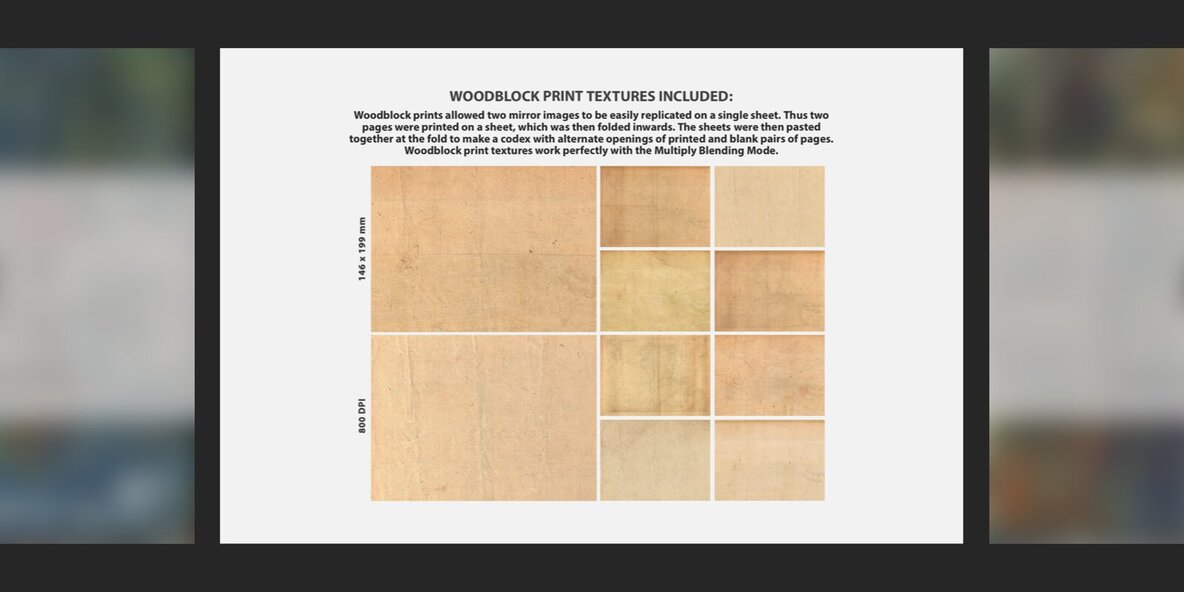 WOODBLOCK PRINT TEXTURES INCLUDED:

Woodblock prints allowed two mirror images to be easily replicated on a single sheet. Thus two pages were printed on a sheet, which was then folded inwards. The sheets were then pasted together at the fold to make a codex with alternate openings of printed and blank pairs of pages. Woodblock print textures work perfectly with the Multiply Blending Mode.

146 x 199 mm

800 DPI